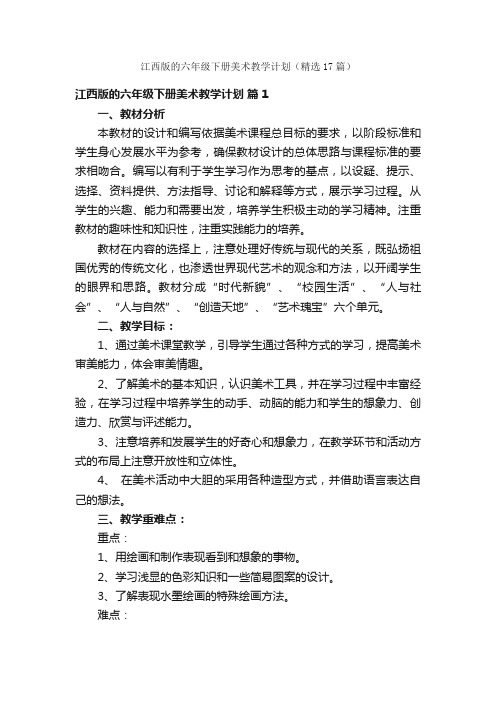 江西版的六年级下册美术教学计划（精选17篇）

江西版的六年级下册美术教学计划 篇1

一、教材分析

本教材的设计和编写依据美术课程总目标的要求，以阶段标准和学生身心发展水平为参考，确保教材设计的总体思路与课程标准的要求相吻合。编写以有利于学生学习作为思考的基点，以设疑、提示、选择、资料提供、方法指导、讨论和解释等方式，展示学习过程。从学生的兴趣、能力和需要出发，培养学生积极主动的学习精神。注重教材的趣味性和知识性，注重实践能力的培养。

教材在内容的选择上，注意处理好传统与现代的关系，既弘扬祖国优秀的传统文化，也渗透世界现代艺术的观念和方法，以开阔学生的眼界和思路。教材分成“时代新貌”、“校园生活”、“人与社会”、“人与自然”、“创造天地”、“艺术瑰宝”六个单元。

二、教学目标：

1、通过美术课堂教学，引导学生通过各种方式的学习，提高美术审美能力，体会审美情趣。

2、了解美术的基本知识，认识美术工具，并在学习过程中丰富经验，在学习过程中培养学生的动手、动脑的能力和学生的想象力、创造力、欣赏与评述能力。

3、注意培养和发展学生的好奇心和想象力，在教学环节和活动方式的布局上注意开放性和立体性。

4、 在美术活动中大胆的采用各种造型方式，并借助语言表达自己的想法。

三、教学重难点：

重点：

1、用绘画和制作表现看到和想象的事物。

2、学习浅显的色彩知识和一些简易图案的设计。

3、了解表现水墨绘画的特殊绘画方法。

难点：